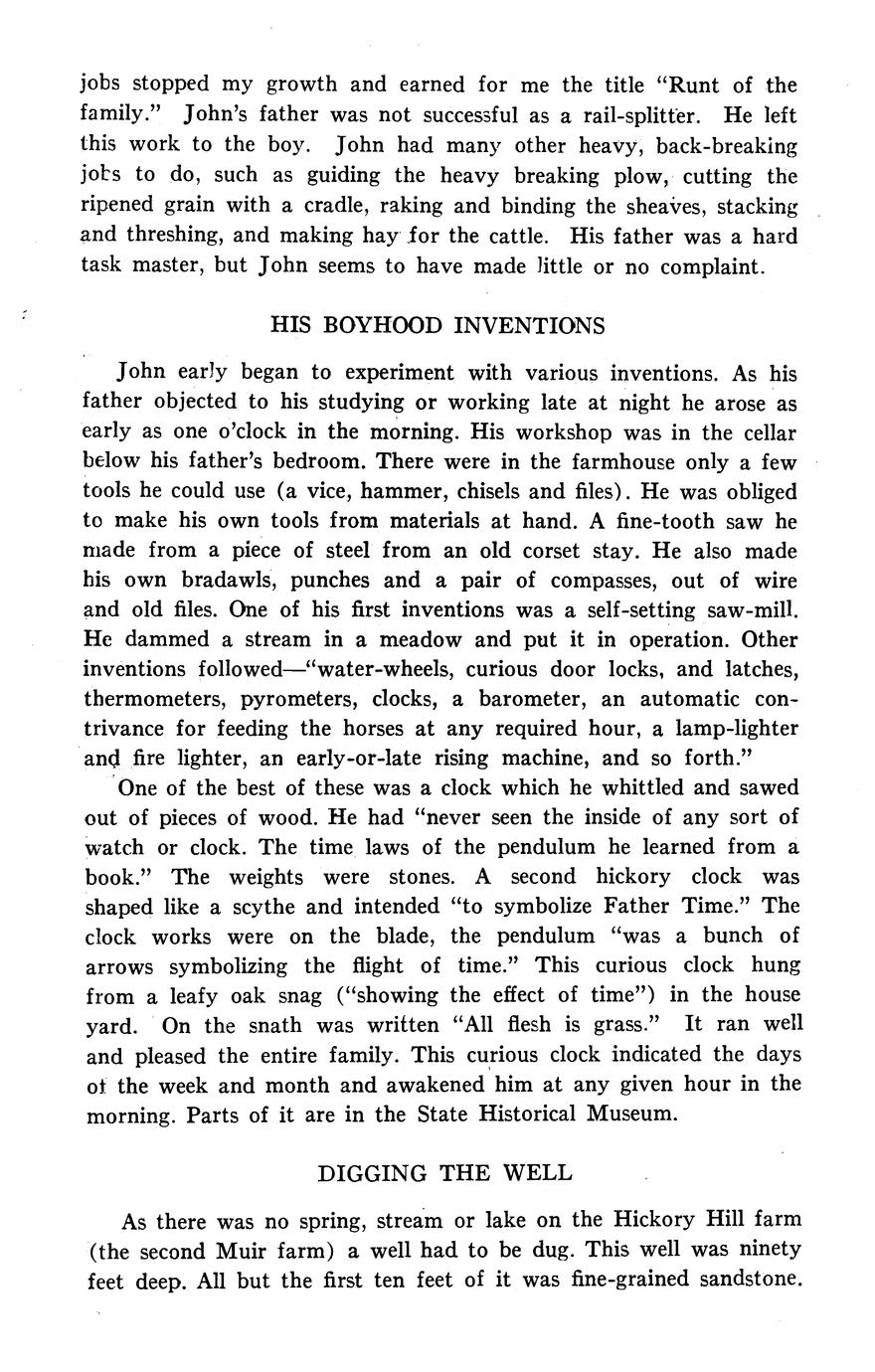 jobs stopped my growth and earned for me the title "Runt of the family." John's father was not successful as a rail-splitter. He left this work to the boy. John had many other heavy, back-breaking jobs to do, such as guiding the heavy breaking plow, cutting the ripened grain with a cradle, raking and binding the sheaves, stacking and threshing, and making hay for the cattle. His father was a hard task master, but John seems to have made little or no complaint.

HIS BOYHOOD INVENTIONS

John early began to experiment with various inventions. As his father objected to his studying or working late at night he arose as early as one o'clock in the morning. His workshop was in the cellar below his father's bedroom. There were in the farmhouse only a few tools he could use (a vice, hammer, chisels and files). He was obliged to make his own tools from materials at hand. A fine-tooth saw he made from a piece of steel from an old corset stay. He also made his own bradawls, punches and a pair of compasses, out of wire and old files. One of his first inventions was a self-setting saw-mill. He dammed a stream in a meadow and put it in operation. Other inventions followed—"water-wheels, curious door locks, and latches, thermometers, pyrometers, clocks, a barometer, an automatic contrivance for feeding the horses at any required hour, a lamp-lighter and fire lighter, an early-or-late rising machine, and so forth."

One of the best of these was a clock which he whittled and sawed out of pieces of wood. He had "never seen the inside of any sort of watch or clock. The time laws of the pendulum he learned from a book." The weights were stones. A second hickory clock was shaped like a scythe and intended "to symbolize Father Time." The clock works were on the blade, the pendulum "was a bunch of arrows symbolizing the flight of time." This curious clock hung from a leafy oak snag ("showing the effect of time") in the house yard. On the snath was written "All flesh is grass." It ran well and pleased the entire family. This curious clock indicated the days of the week and month and awakened him at any given hour in the morning. Parts of it are in the State Historical Museum.

DIGGING THE WELL

As there was no spring, stream or lake on the Hickory Hill farm (the second Muir farm) a well had to be dug. This well was ninety feet deep. All but the first ten feet of it was fine-grained sandstone.